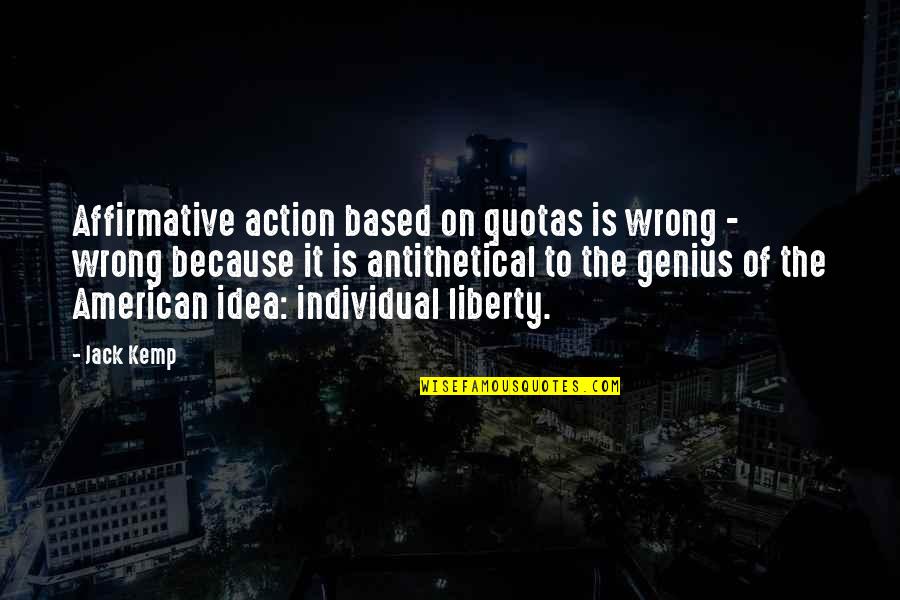 Affirmative action based on quotas is wrong - wrong because it is antithetical to the genius of the American idea: individual liberty.

- Jack Kemp

WISEFAMOUSQUOTES.COM